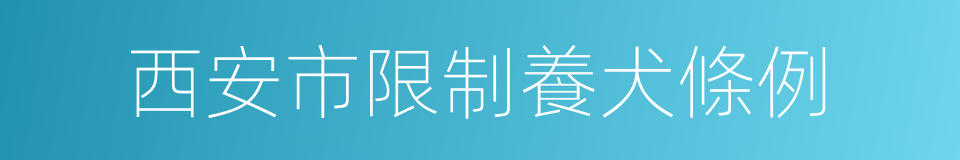 西安市限制養犬條例